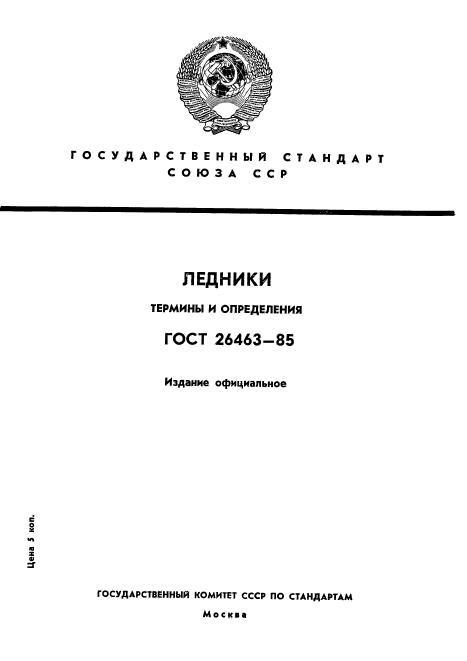 ГОСУДАРСТВЕННЫЙ СТАНДАРТ
СОЮЗА ССР

ЛЕДНИКИ

ТЕРМИНЫ И ОПРЕДЕЛЕНИЯ

ГОСТ 26463—85

Издание официальное

Цена 5 коп.

ГОСУДАРСТВЕННЫЙ КОМИТЕТ СССР ПО СТАНДАРТАМ
Москва